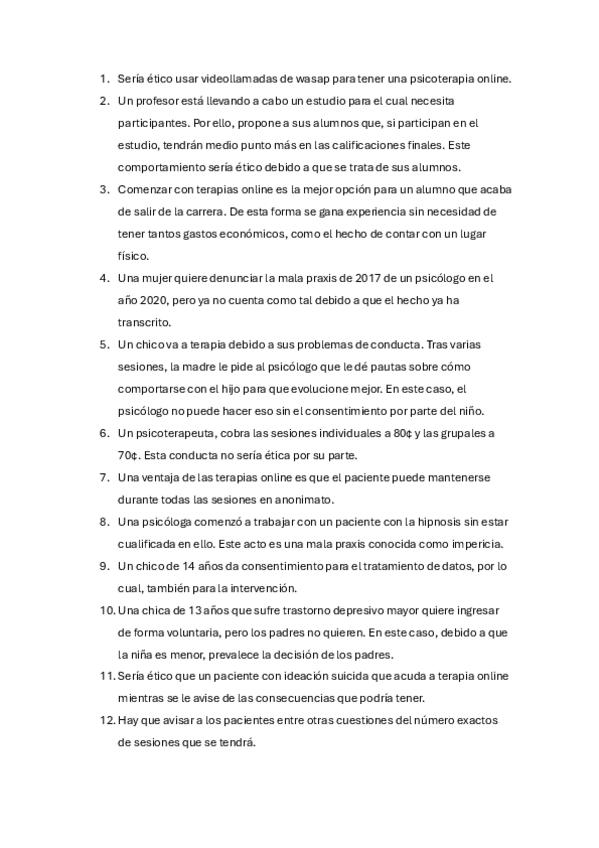 1. Sería ético usar videollamadas de wasap para tener una psicoterapia online.
2. Un profesor está llevando a cabo un estudio para el cual necesita participantes. Por ello, propone a sus alumnos que, si participan en el estudio, tendrán medio punto más en las calificaciones finales. Este comportamiento sería ético debido a que se trata de sus alumnos.
3. Comenzar con terapias online es la mejor opción para un alumno que acaba de salir de la carrera. De esta forma se gana experiencia sin necesidad de tener tantos gastos económicos, como el hecho de contar con un lugar físico.
4. Una mujer quiere denunciar la mala praxis de 2017 de un psicólogo en el año 2020, pero ya no cuenta como tal debido a que el hecho ya ha transcrito.
5. Un chico va a terapia debido a sus problemas de conducta. Tras varias sesiones, la madre le pide al psicólogo que le dé pautas sobre cómo comportarse con el hijo para que evolucione mejor. En este caso, el psicólogo no puede hacer eso sin el consentimiento por parte del niño.
6. Un psicoterapeuta, cobra las sesiones individuales a 80¢ y las grupales a 70¢. Esta conducta no sería ética por su parte.
7. Una ventaja de las terapias online es que el paciente puede mantenerse durante todas las sesiones en anonimato.
8. Una psicóloga comenzó a trabajar con un paciente con la hipnosis sin estar cualificada en ello. Este acto es una mala praxis conocida como impericia.
9. Un chico de 14 años da consentimiento para el tratamiento de datos, por lo cual, también para la intervención.
10. Una chica de 13 años que sufre trastorno depresivo mayor quiere ingresar de forma voluntaria, pero los padres no quieren. En este caso, debido a que la niña es menor, prevalece la decisión de los padres.
11. Sería ético que un paciente con ideación suicida que acuda a terapia online mientras se le avise de las consecuencias que podría tener.
12. Hay que avisar a los pacientes entre otras cuestiones del número exactos de sesiones que se tendrá.